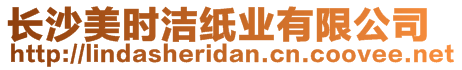 长沙美时洁纸业有限公司
http://lindasheridan.cn.coovee.net